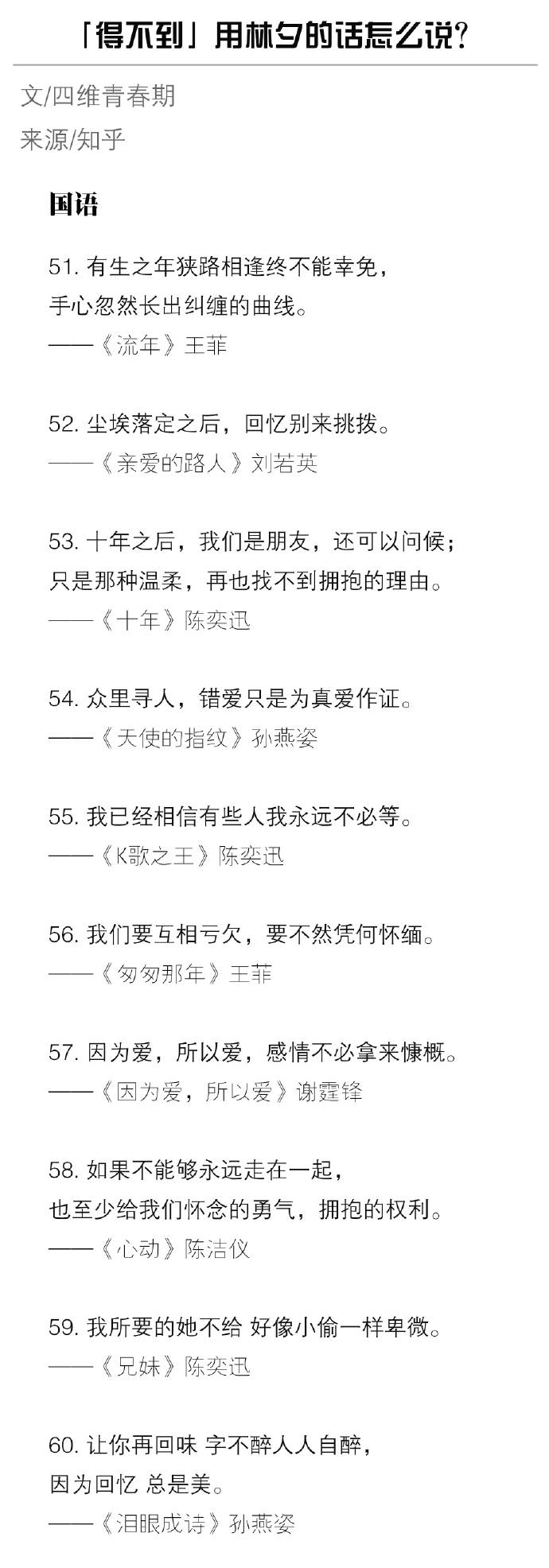 「得不到」用林夕的话怎么说？

文/四维青春期
来源/知乎

国语

51. 有生之年狭路相逢终不能幸免，
手心忽然长出纠缠的曲线。
——《流年》王菲

52. 尘埃落定之后，回忆别来挑拨。
——《亲爱的路人》刘若英

53. 十年之后，我们是朋友，还可以问候；
只是那种温柔，再也找不到拥抱的理由。
——《十年》陈奕迅

54. 众里寻人，错爱只是为真爱作证。
——《天使的指纹》孙燕姿

55. 我已经相信有些人我永远不必等。
——《K歌之王》陈奕迅

56. 我们要互相亏欠，要不然凭何怀缅。
——《匆匆那年》王菲

57. 因为爱，所以爱，感情不必拿来慷慨。
——《因为爱，所以爱》谢霆锋

58. 如果不能够永远走在一起，
也至少给我们怀念的勇气，拥抱的权利。
——《心动》陈洁仪

59. 我所要的她不给 好像小偷一样卑微。
——《兄妹》陈奕迅

60. 让你再回味 字不醉人人自醉，
因为回忆 总是美。
——《泪眼成诗》孙燕姿